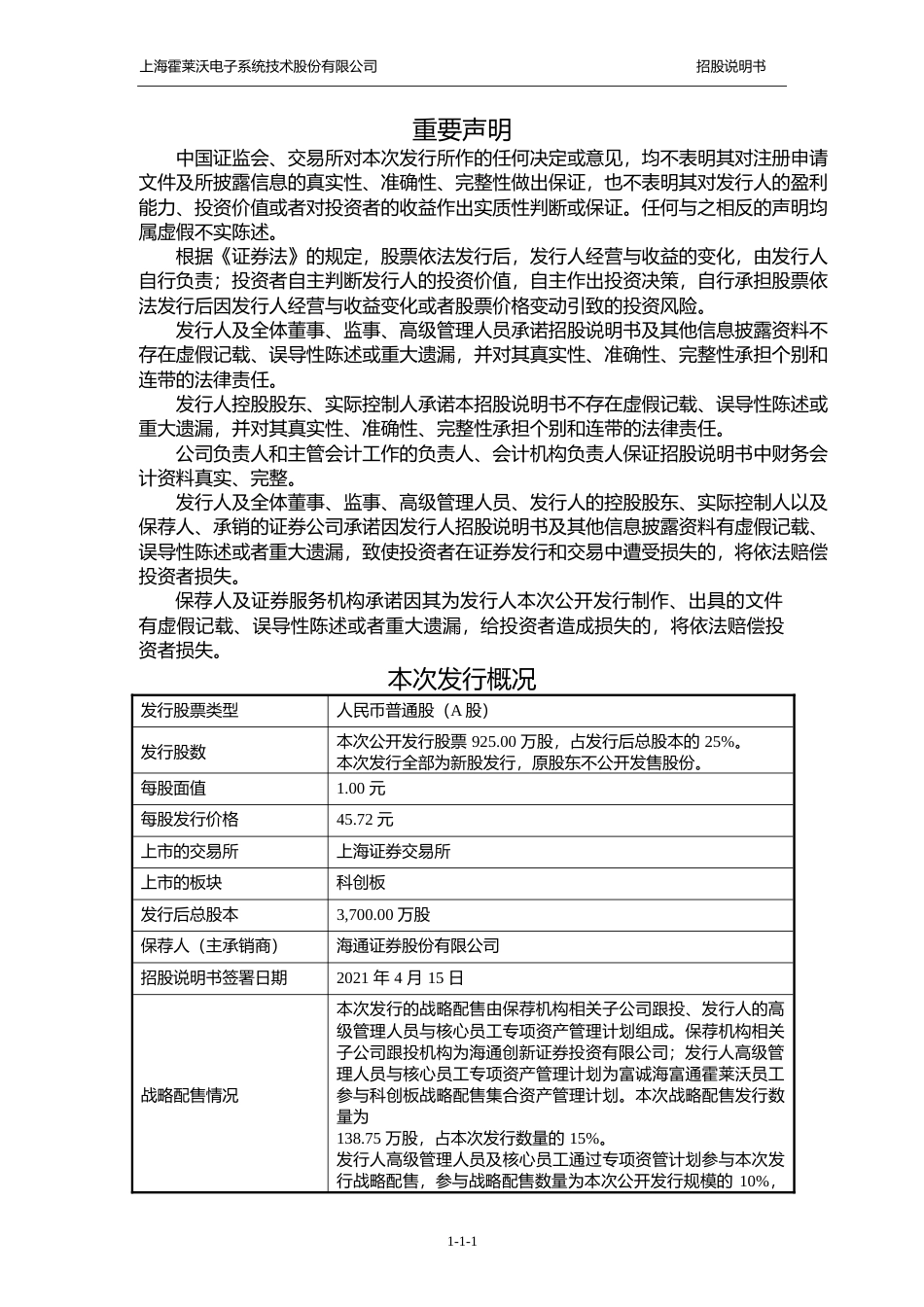 上海霍莱沃电子系统技术股份有限公司　　　　　　　　　　　　　　　　　招股说明书

重要声明

中国证监会、交易所对本次发行所作的任何决定或意见，均不表明其对注册申请文件及所披露信息的真实性、准确性、完整性做出保证，也不表明其对发行人的盈利能力、投资价值或者对投资者的收益作出实质性判断或保证。任何与之相反的声明均属虚假不实陈述。

根据《证券法》的规定，股票依法发行后，发行人经营与收益的变化，由发行人自行负责；投资者自主判断发行人的投资价值，自主作出投资决策，自行承担股票依法发行后因发行人经营与收益变化或者股票价格变动引致的投资风险。

发行人及全体董事、监事、高级管理人员承诺招股说明书及其他信息披露资料不存在虚假记载、误导性陈述或重大遗漏，并对其真实性、准确性、完整性承担个别和连带的法律责任。

发行人控股股东、实际控制人承诺本招股说明书不存在虚假记载、误导性陈述或重大遗漏，并对其真实性、准确性、完整性承担个别和连带的法律责任。

公司负责人和主管会计工作的负责人、会计机构负责人保证招股说明书中财务会计资料真实、完整。

发行人及全体董事、监事、高级管理人员、发行人的控股股东、实际控制人以及保荐人、承销的证券公司承诺因发行人招股说明书及其他信息披露资料有虚假记载、误导性陈述或者重大遗漏，致使投资者在证券发行和交易中遭受损失的，将依法赔偿投资者损失。

保荐人及证券服务机构承诺因其为发行人本次公开发行制作、出具的文件有虚假记载、误导性陈述或者重大遗漏，给投资者造成损失的，将依法赔偿投资者损失。

本次发行概况

| 发行股票类型 | 人民币普通股（A 股） |
|---|---|
| 发行股数 | 本次公开发行股票 925.00 万股，占发行后总股本的 25%。本次发行全部为新股发行，原股东不公开发售股份。 |
| 每股面值 | 1.00 元 |
| 每股发行价格 | 45.72 元 |
| 上市的交易所 | 上海证券交易所 |
| 上市的板块 | 科创板 |
| 发行后总股本 | 3,700.00 万股 |
| 保荐人（主承销商） | 海通证券股份有限公司 |
| 招股说明书签署日期 | 2021 年 4 月 15 日 |
| 战略配售情况 | 本次发行的战略配售由保荐机构相关子公司跟投、发行人的高级管理人员与核心员工专项资产管理计划组成。保荐机构相关子公司跟投机构为海通创新证券投资有限公司；发行人高级管理人员与核心员工专项资产管理计划为富诚海富通霍莱沃员工参与科创板战略配售集合资产管理计划。本次战略配售发行数量为 138.75 万股，占本次发行数量的 15%。发行人高级管理人员及核心员工通过专项资管计划参与本次发行战略配售，参与战略配售数量为本次公开发行规模的 10%， |

1-1-1